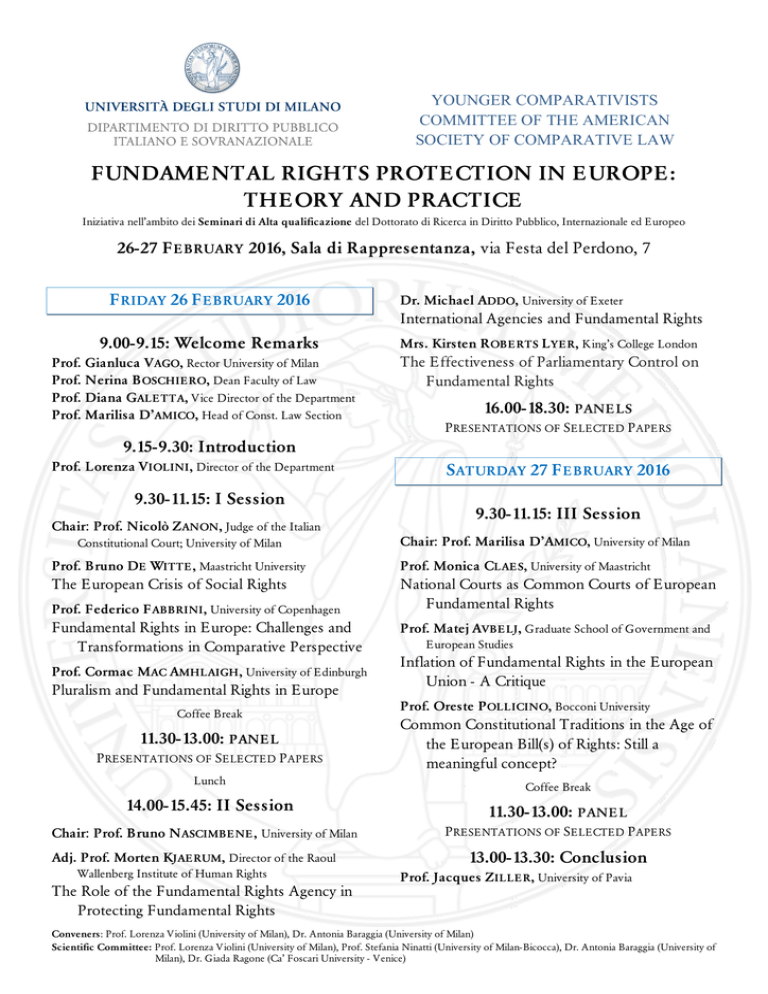 UNIVERSITÀ DEGLI STUDI DI MILANO
DIPARTIMENTO DI DIRITTO PUBBLICO ITALIANO E SOVRANAZIONALE

YOUNGER COMPARATIVISTS COMMITTEE OF THE AMERICAN SOCIETY OF COMPARATIVE LAW

FUNDAMENTAL RIGHTS PROTECTION IN EUROPE: THEORY AND PRACTICE

Iniziativa nell'ambito dei Seminari di Alta qualificazione del Dottorato di Ricerca in Diritto Pubblico, Internazionale ed Europeo

26-27 FEBRUARY 2016, Sala di Rappresentanza, via Festa del Perdono, 7

FRIDAY 26 FEBRUARY 2016

9.00-9.15: Welcome Remarks
Prof. Gianluca VAGO, Rector University of Milan
Prof. Nerina BOSCHIERO, Dean Faculty of Law
Prof. Diana GALETTA, Vice Director of the Department
Prof. Marilisa D'AMICO, Head of Const. Law Section

9.15-9.30: Introduction
Prof. Lorenza VIOLINI, Director of the Department

9.30-11.15: I Session
Chair: Prof. Nicolò ZANON, Judge of the Italian Constitutional Court; University of Milan

Prof. Bruno DE WITTE, Maastricht University
The European Crisis of Social Rights

Prof. Federico FABBRINI, University of Copenhagen
Fundamental Rights in Europe: Challenges and Transformations in Comparative Perspective

Prof. Cormac MAC AMHLAIGH, University of Edinburgh
Pluralism and Fundamental Rights in Europe

Coffee Break

11.30-13.00: PANEL
PRESENTATIONS OF SELECTED PAPERS

Lunch

14.00-15.45: II Session
Chair: Prof. Bruno NASCIMBENE, University of Milan

Adj. Prof. Morten KJAERUM, Director of the Raoul Wallenberg Institute of Human Rights
The Role of the Fundamental Rights Agency in Protecting Fundamental Rights

Dr. Michael ADDO, University of Exeter
International Agencies and Fundamental Rights

Mrs. Kirsten ROBERTS LYER, King's College London
The Effectiveness of Parliamentary Control on Fundamental Rights

16.00-18.30: PANELS
PRESENTATIONS OF SELECTED PAPERS

SATURDAY 27 FEBRUARY 2016

9.30-11.15: III Session
Chair: Prof. Marilisa D'AMICO, University of Milan

Prof. Monica CLAES, University of Maastricht
National Courts as Common Courts of European Fundamental Rights

Prof. Matej AVBELJ, Graduate School of Government and European Studies
Inflation of Fundamental Rights in the European Union - A Critique

Prof. Oreste POLLICINO, Bocconi University
Common Constitutional Traditions in the Age of the European Bill(s) of Rights: Still a meaningful concept?

Coffee Break

11.30-13.00: PANEL
PRESENTATIONS OF SELECTED PAPERS

13.00-13.30: Conclusion
Prof. Jacques ZILLER, University of Pavia

Conveners: Prof. Lorenza Violini (University of Milan), Dr. Antonia Baraggia (University of Milan)
Scientific Committee: Prof. Lorenza Violini (University of Milan), Prof. Stefania Ninatti (University of Milan-Bicocca), Dr. Antonia Baraggia (University of Milan), Dr. Giada Ragone (Ca' Foscari University - Venice)